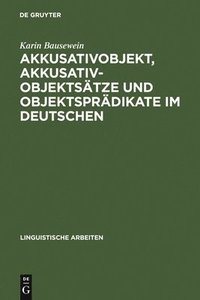 DE GRUYTER

Karin Bausewein

AKKUSATIVOBJEKT, AKKUSATIV-OBJEKTSÄTZE UND OBJEKTSPRÄDIKATE IM DEUTSCHEN

LINGUISTISCHE ARBEITEN

DE G